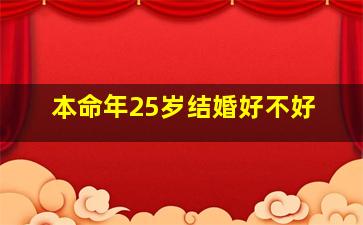 本命年25岁结婚好不好